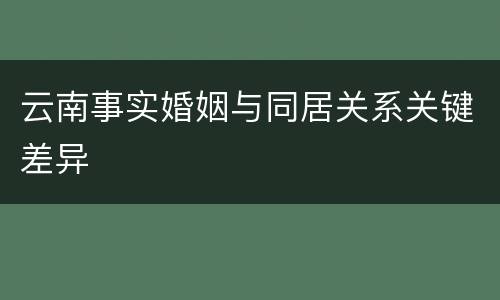 云南事实婚姻与同居关系关键差异